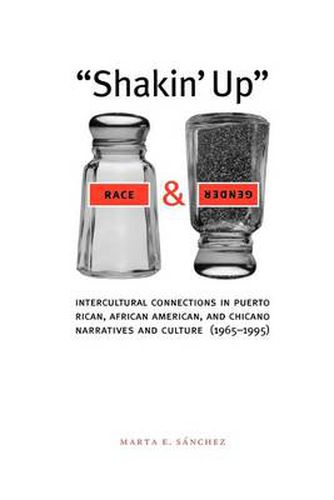 "Shakin' Up"

RACE & GENDER

INTERCULTURAL CONNECTIONS IN PUERTO RICAN, AFRICAN AMERICAN, AND CHICANO NARRATIVES AND CULTURE (1965–1995)

MARTA E. SÁNCHEZ